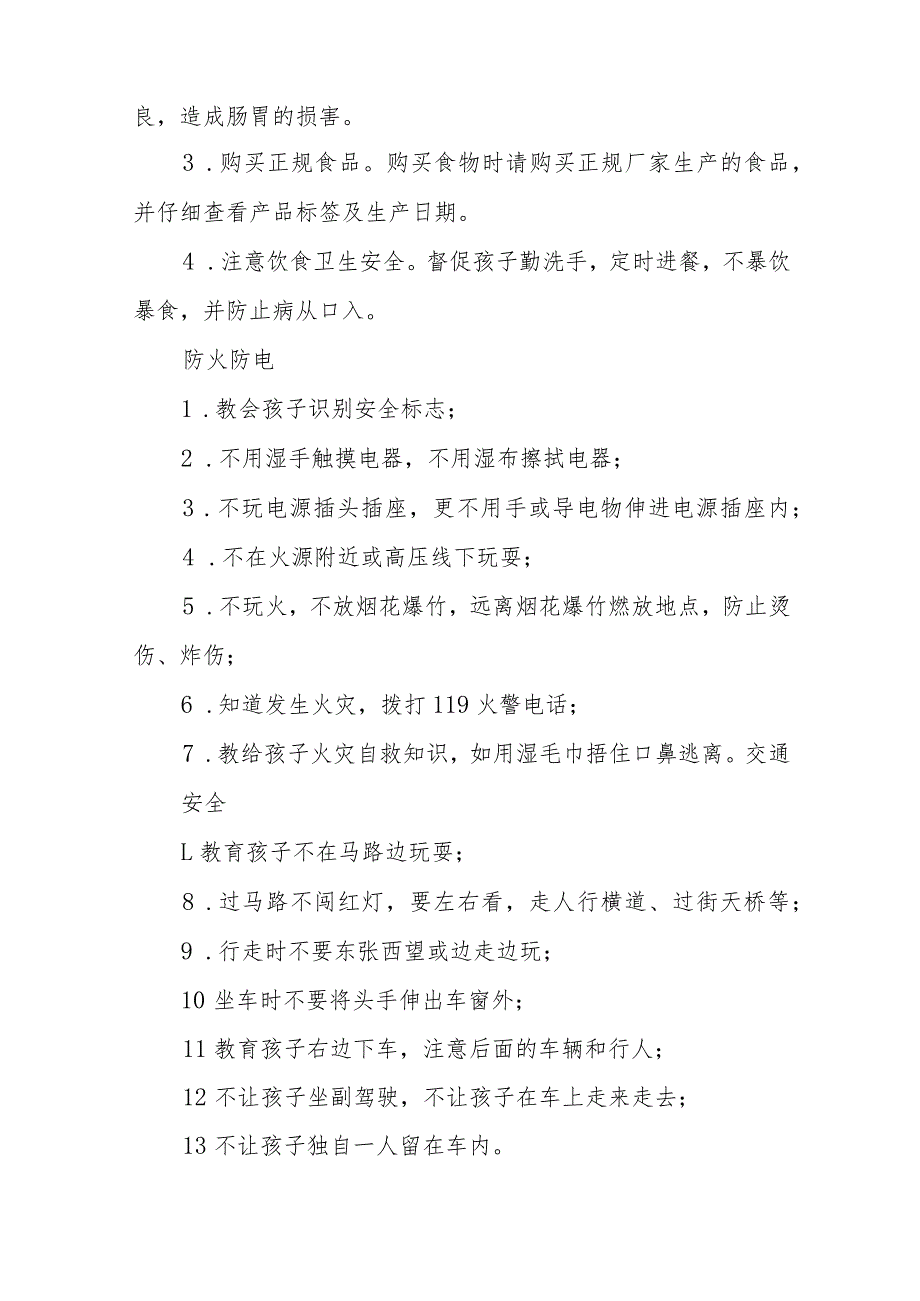 良，造成肠胃的损害。

3．购买正规食品。购买食物时请购买正规厂家生产的食品，并仔细查看产品标签及生产日期。

4．注意饮食卫生安全。督促孩子勤洗手，定时进餐，不暴饮暴食，并防止病从口入。

防火防电

1．教会孩子识别安全标志；

2．不用湿手触摸电器，不用湿布擦拭电器；

3．不玩电源插头插座，更不用手或导电物伸进电源插座内；

4．不在火源附近或高压线下玩耍；

5．不玩火，不放烟花爆竹，远离烟花爆竹燃放地点，防止烫伤、炸伤；

6．知道发生火灾，拨打119火警电话；

7．教给孩子火灾自救知识，如用湿毛巾捂住口鼻逃离。交通安全

L教育孩子不在马路边玩耍；

8．过马路不闯红灯，要左右看，走人行横道、过街天桥等；

9．行走时不要东张西望或边走边玩；

10坐车时不要将头手伸出车窗外；

11教育孩子右边下车，注意后面的车辆和行人；

12不让孩子坐副驾驶，不让孩子在车上走来走去；

13不让孩子独自一人留在车内。